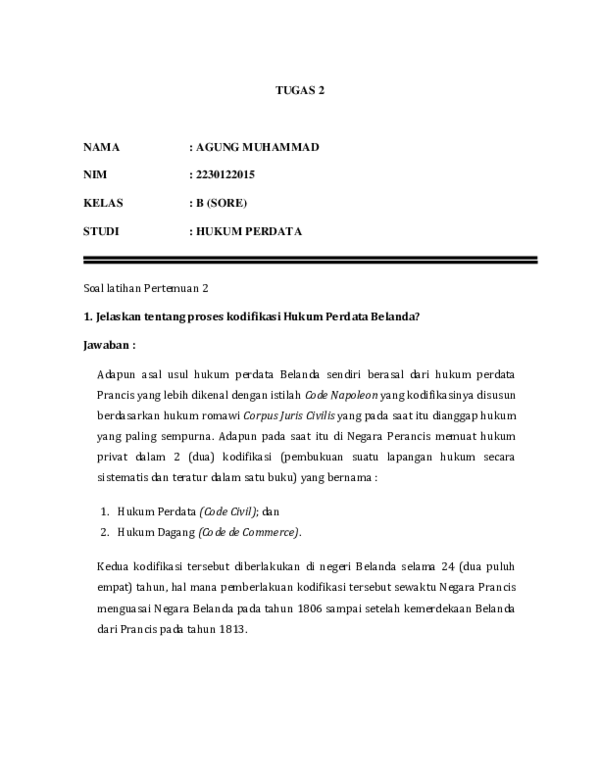 TUGAS 2

NAMA : AGUNG MUHAMMAD

NIM : 2230122015

KELAS : B (SORE)

STUDI : HUKUM PERDATA

Soal latihan Pertemuan 2

1. Jelaskan tentang proses kodifikasi Hukum Perdata Belanda?

Jawaban :

Adapun asal usul hukum perdata Belanda sendiri berasal dari hukum perdata Prancis yang lebih dikenal dengan istilah Code Napoleon yang kodifikasinya disusun berdasarkan hukum romawi Corpus Juris Civilis yang pada saat itu dianggap hukum yang paling sempurna. Adapun pada saat itu di Negara Perancis memuat hukum privat dalam 2 (dua) kodifikasi (pembukuan suatu lapangan hukum secara sistematis dan teratur dalam satu buku) yang bernama :

1. Hukum Perdata (Code Civil); dan
2. Hukum Dagang (Code de Commerce).

Kedua kodifikasi tersebut diberlakukan di negeri Belanda selama 24 (dua puluh empat) tahun, hal mana pemberlakuan kodifikasi tersebut sewaktu Negara Prancis menguasai Negara Belanda pada tahun 1806 sampai setelah kemerdekaan Belanda dari Prancis pada tahun 1813.